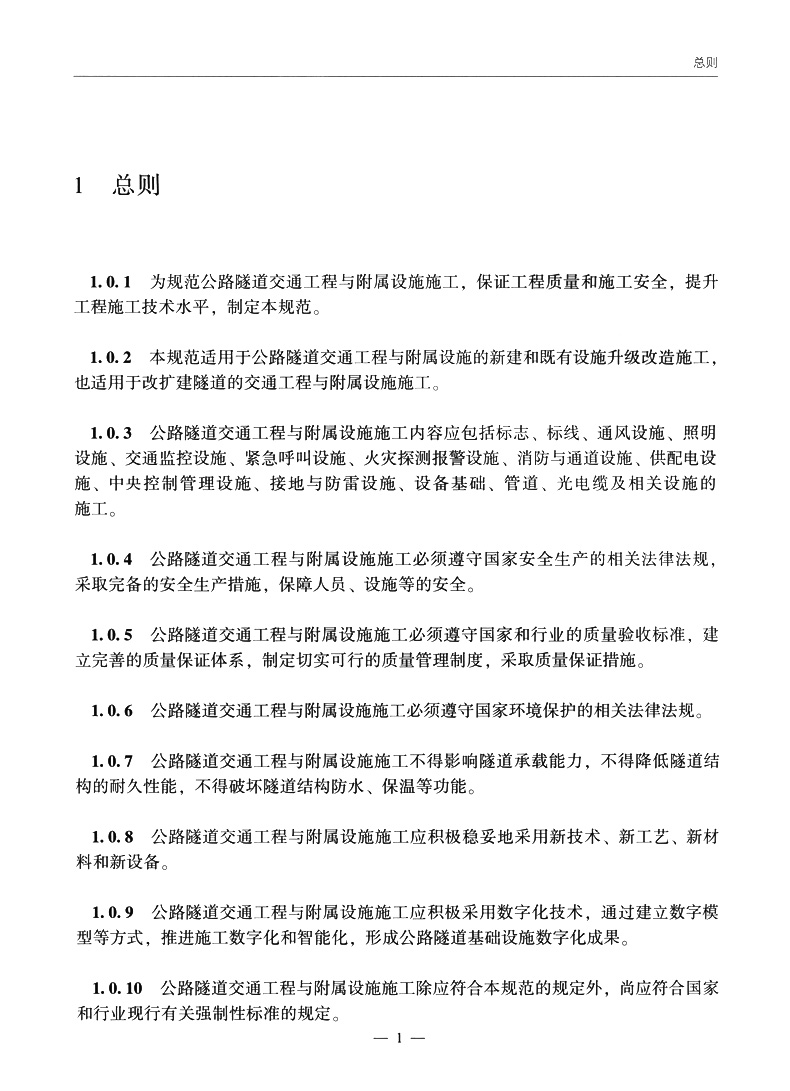 总则

1 总则

1.0.1 为规范公路隧道交通工程与附属设施施工，保证工程质量和施工安全，提升工程施工技术水平，制定本规范。

1.0.2 本规范适用于公路隧道交通工程与附属设施的新建和既有设施升级改造施工，也适用于改扩建隧道的交通工程与附属设施施工。

1.0.3 公路隧道交通工程与附属设施施工内容应包括标志、标线、通风设施、照明设施、交通监控设施、紧急呼叫设施、火灾探测报警设施、消防与通道设施、供配电设施、中央控制管理设施、接地与防雷设施、设备基础、管道、光电缆及相关设施的施工。

1.0.4 公路隧道交通工程与附属设施施工必须遵守国家安全生产的相关法律法规，采取完备的安全生产措施，保障人员、设施等的安全。

1.0.5 公路隧道交通工程与附属设施施工必须遵守国家和行业的质量验收标准，建立完善的质量保证体系，制定切实可行的质量管理制度，采取质量保证措施。

1.0.6 公路隧道交通工程与附属设施施工必须遵守国家环境保护的相关法律法规。

1.0.7 公路隧道交通工程与附属设施施工不得影响隧道承载能力，不得降低隧道结构的耐久性能，不得破坏隧道结构防水、保温等功能。

1.0.8 公路隧道交通工程与附属设施施工应积极稳妥地采用新技术、新工艺、新材料和新设备。

1.0.9 公路隧道交通工程与附属设施施工应积极采用数字化技术，通过建立数字模型等方式，推进施工数字化和智能化，形成公路隧道基础设施数字化成果。

1.0.10 公路隧道交通工程与附属设施施工除应符合本规范的规定外，尚应符合国家和行业现行有关强制性标准的规定。

— 1 —